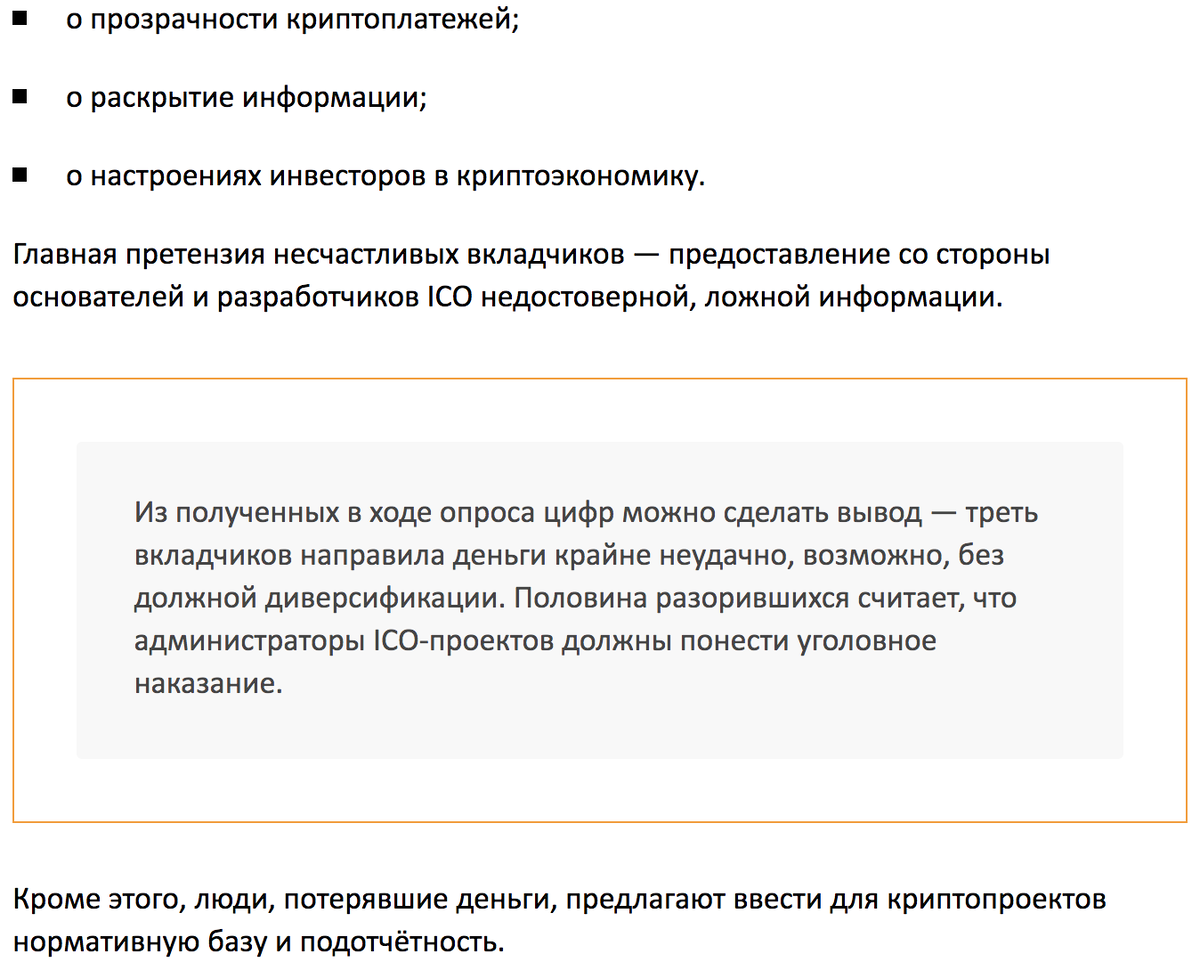 ■ о прозрачности криптоплатежей;

■ о раскрытие информации;

■ о настроениях инвесторов в криптоэкономику.

Главная претензия несчастливых вкладчиков — предоставление со стороны основателей и разработчиков ICO недостоверной, ложной информации.

Из полученных в ходе опроса цифр можно сделать вывод — треть вкладчиков направила деньги крайне неудачно, возможно, без должной диверсификации. Половина разорившихся считает, что администраторы ICO-проектов должны понести уголовное наказание.

Кроме этого, люди, потерявшие деньги, предлагают ввести для криптопроектов нормативную базу и подотчётность.